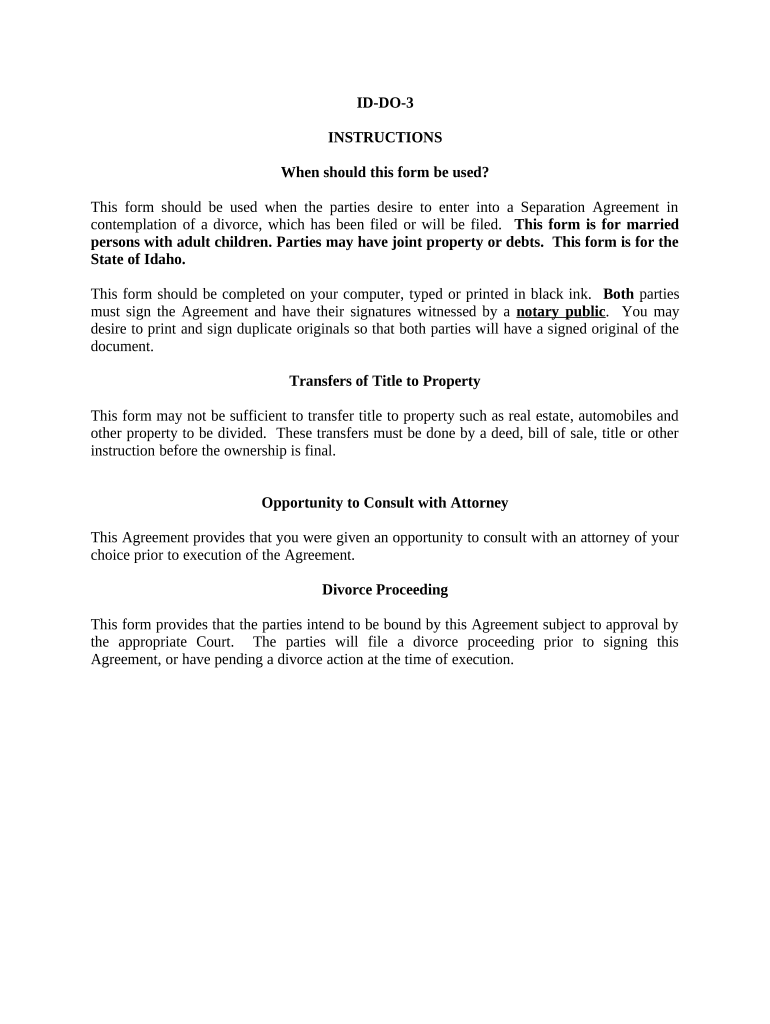 ID-DO-3

INSTRUCTIONS

When should this form be used?

This form should be used when the parties desire to enter into a Separation Agreement in contemplation of a divorce, which has been filed or will be filed. This form is for married persons with adult children. Parties may have joint property or debts. This form is for the State of Idaho.

This form should be completed on your computer, typed or printed in black ink. Both parties must sign the Agreement and have their signatures witnessed by a notary public. You may desire to print and sign duplicate originals so that both parties will have a signed original of the document.

Transfers of Title to Property

This form may not be sufficient to transfer title to property such as real estate, automobiles and other property to be divided. These transfers must be done by a deed, bill of sale, title or other instruction before the ownership is final.

Opportunity to Consult with Attorney

This Agreement provides that you were given an opportunity to consult with an attorney of your choice prior to execution of the Agreement.

Divorce Proceeding

This form provides that the parties intend to be bound by this Agreement subject to approval by the appropriate Court. The parties will file a divorce proceeding prior to signing this Agreement, or have pending a divorce action at the time of execution.